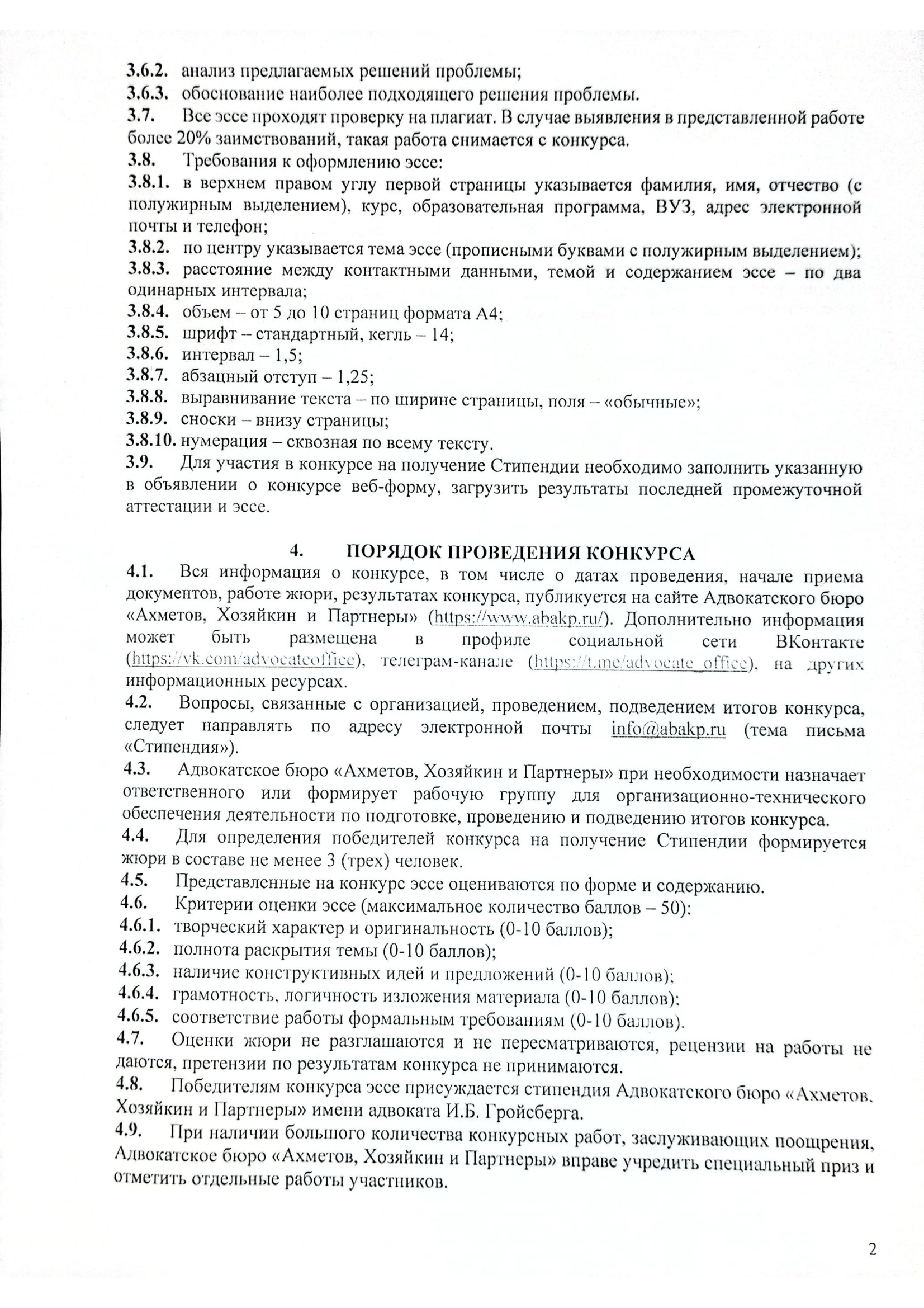 3.6.2. анализ предлагаемых решений проблемы;
3.6.3. обоснование наиболее подходящего решения проблемы.
3.7. Все эссе проходят проверку на плагиат. В случае выявления в представленной работе более 20% заимствований, такая работа снимается с конкурса.
3.8. Требования к оформлению эссе:
3.8.1. в верхнем правом углу первой страницы указывается фамилия, имя, отчество (с полужирным выделением), курс, образовательная программа, ВУЗ, адрес электронной почты и телефон;
3.8.2. по центру указывается тема эссе (прописными буквами с полужирным выделением);
3.8.3. расстояние между контактными данными, темой и содержанием эссе – по два одинарных интервала;
3.8.4. объем – от 5 до 10 страниц формата А4;
3.8.5. шрифт – стандартный, кегль – 14;
3.8.6. интервал – 1,5;
3.8.7. абзацный отступ – 1,25;
3.8.8. выравнивание текста – по ширине страницы, поля – «обычные»;
3.8.9. сноски – внизу страницы;
3.8.10. нумерация – сквозная по всему тексту.
3.9. Для участия в конкурсе на получение Стипендии необходимо заполнить указанную в объявлении о конкурсе веб-форму, загрузить результаты последней промежуточной аттестации и эссе.

4. ПОРЯДОК ПРОВЕДЕНИЯ КОНКУРСА
4.1. Вся информация о конкурсе, в том числе о датах проведения, начале приема документов, работе жюри, результатах конкурса, публикуется на сайте Адвокатского бюро «Ахметов, Хозяйкин и Партнеры» (https://www.abakp.ru/). Дополнительно информация может быть размещена в профиле социальной сети ВКонтакте (https://vk.com/advocateoffice), телеграм-канале (https://t.me/advocate_office), на других информационных ресурсах.
4.2. Вопросы, связанные с организацией, проведением, подведением итогов конкурса, следует направлять по адресу электронной почты info@abakp.ru (тема письма «Стипендия»).
4.3. Адвокатское бюро «Ахметов, Хозяйкин и Партнеры» при необходимости назначает ответственного или формирует рабочую группу для организационно-технического обеспечения деятельности по подготовке, проведению и подведению итогов конкурса.
4.4. Для определения победителей конкурса на получение Стипендии формируется жюри в составе не менее 3 (трех) человек.
4.5. Представленные на конкурс эссе оцениваются по форме и содержанию.
4.6. Критерии оценки эссе (максимальное количество баллов – 50):
4.6.1. творческий характер и оригинальность (0-10 баллов);
4.6.2. полнота раскрытия темы (0-10 баллов);
4.6.3. наличие конструктивных идей и предложений (0-10 баллов);
4.6.4. грамотность, логичность изложения материала (0-10 баллов);
4.6.5. соответствие работы формальным требованиям (0-10 баллов).
4.7. Оценки жюри не разглашаются и не пересматриваются, рецензии на работы не даются, претензии по результатам конкурса не принимаются.
4.8. Победителям конкурса эссе присуждается стипендия Адвокатского бюро «Ахметов, Хозяйкин и Партнеры» имени адвоката И.Б. Гройсберга.
4.9. При наличии большого количества конкурсных работ, заслуживающих поощрения, Адвокатское бюро «Ахметов, Хозяйкин и Партнеры» вправе учредить специальный приз и отметить отдельные работы участников.

2